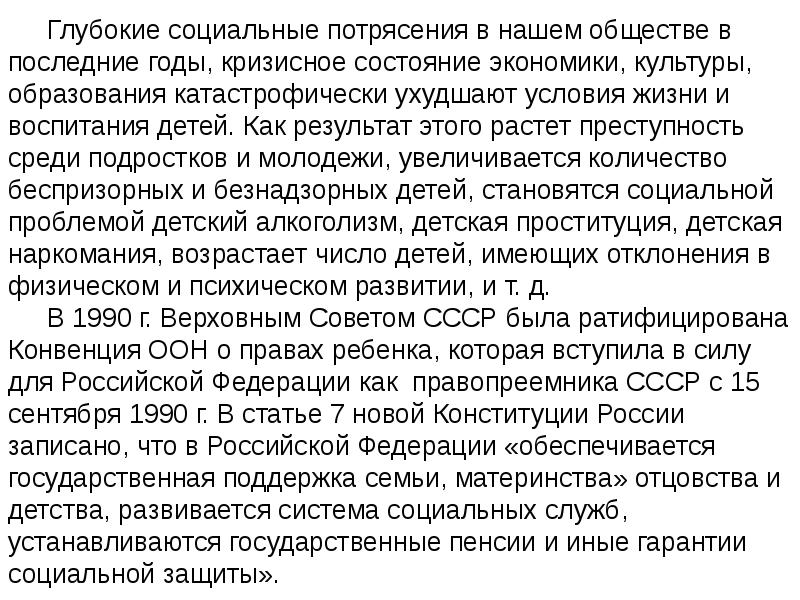 Глубокие социальные потрясения в нашем обществе в последние годы, кризисное состояние экономики, культуры, образования катастрофически ухудшают условия жизни и воспитания детей. Как результат этого растет преступность среди подростков и молодежи, увеличивается количество беспризорных и безнадзорных детей, становятся социальной проблемой детский алкоголизм, детская проституция, детская наркомания, возрастает число детей, имеющих отклонения в физическом и психическом развитии, и т. д.

В 1990 г. Верховным Советом СССР была ратифицирована Конвенция ООН о правах ребенка, которая вступила в силу для Российской Федерации как правопреемника СССР с 15 сентября 1990 г. В статье 7 новой Конституции России записано, что в Российской Федерации «обеспечивается государственная поддержка семьи, материнства» отцовства и детства, развивается система социальных служб, устанавливаются государственные пенсии и иные гарантии социальной защиты».